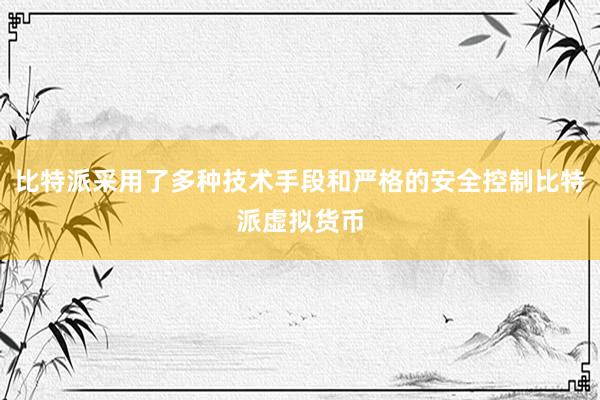 比特派采用了多种技术手段和严格的安全控制比特派虚拟货币